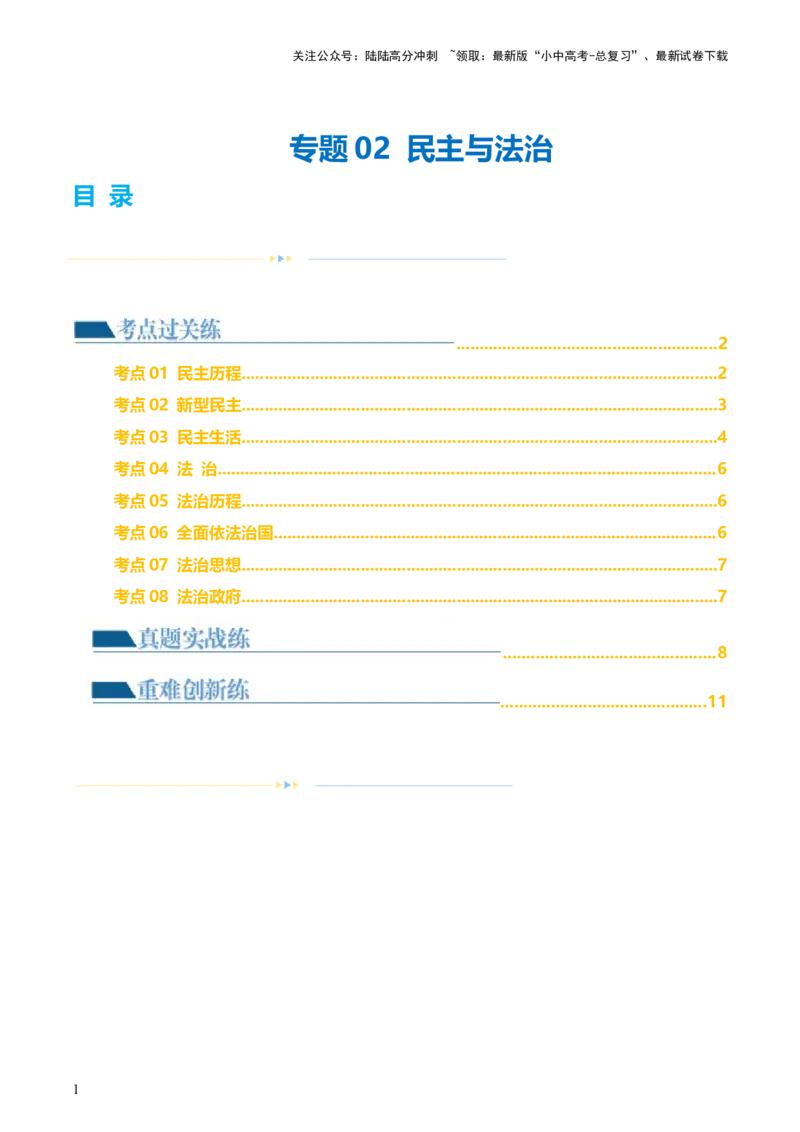 关注公众号：陆陆高分冲刺 ~领取：最新版“小中高考-总复习”、最新试卷下载

专题02 民主与法治

目 录

考点过关练 2

考点01 民主历程 2

考点02 新型民主 3

考点03 民主生活 4

考点04 法 治 6

考点05 法治历程 6

考点06 全面依法治国 6

考点07 法治思想 7

考点08 法治政府 7

真题实战练 8

重难创新练 11

1